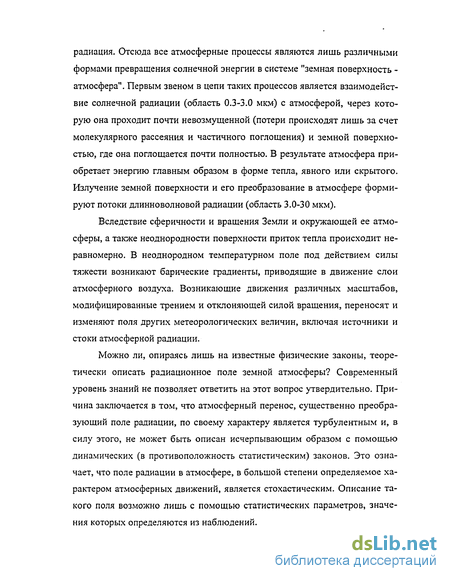 радиация. Отсюда все атмосферные процессы являются лишь различными формами превращения солнечной энергии в системе "земная поверхность - атмосфера". Первым звеном в цепи таких процессов является взаимодействие солнечной радиации (область 0.3-3.0 мкм) с атмосферой, через которую она проходит почти невозмущенной (потери происходят лишь за счет молекулярного рассеяния и частичного поглощения) и земной поверхностью, где она поглощается почти полностью. В результате атмосфера приобретает энергию главным образом в форме тепла, явного или скрытого. Излучение земной поверхности и его преобразование в атмосфере формируют потоки длинноволновой радиации (область 3.0-30 мкм).

Вследствие сферичности и вращения Земли и окружающей ее атмосферы, а также неоднородности поверхности приток тепла происходит неравномерно. В неоднородном температурном поле под действием силы тяжести возникают барические градиенты, приводящие в движение слои атмосферного воздуха. Возникающие движения различных масштабов, модифицированные трением и отклоняющей силой вращения, переносят и изменяют поля других метеорологических величин, включая источники и стоки атмосферной радиации.

Можно ли, опираясь лишь на известные физические законы, теоретически описать радиационное поле земной атмосферы? Современный уровень знаний не позволяет ответить на этот вопрос утвердительно. Причина заключается в том, что атмосферный перенос, существенно преобразующий поле радиации, по своему характеру является турбулентным и, в силу этого, не может быть описан исчерпывающим образом с помощью динамических (в противоположность статистическим) законов. Это означает, что поле радиации в атмосфере, в большой степени определяемое характером атмосферных движений, является стохастическим. Описание такого поля возможно лишь с помощью статистических параметров, значения которых определяются из наблюдений.

dsLib.net
библиотека диссертаций